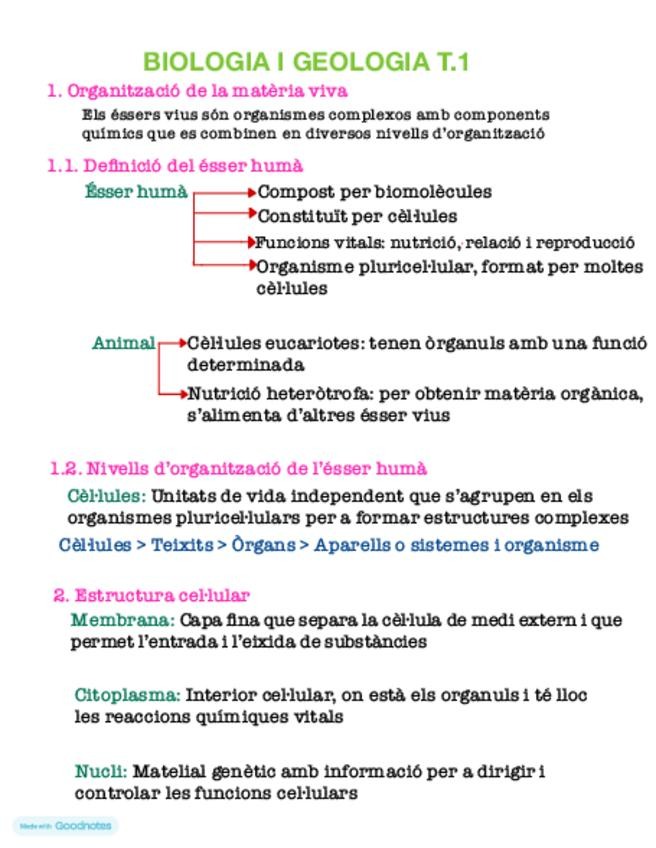 BIOLOGIA I GEOLOGIA T.1

1. Organització de la matèria viva

Els éssers vius són organismes complexos amb components químics que es combinen en diversos nivells d'organització

1.1. Definició del ésser humà

Ésser humà
Compost per biomolècules
Constituït per cèl·lules
Funcions vitals: nutrició, relació i reproducció
Organisme pluricel·lular, format per moltes cèl·lules

Animal
Cèl·lules eucariotes: tenen òrganuls amb una funció determinada
Nutrició heteròtrofa: per obtenir matèria orgànica, s'alimenta d'altres ésser vius

1.2. Nivells d'organització de l'ésser humà

Cèl·lules: Unitats de vida independent que s'agrupen en els organismes pluricel·lulars per a formar estructures complexes

Cèl·lules > Teixits > Òrgans > Aparells o sistemes i organisme

2. Estructura cel·lular

Membrana: Capa fina que separa la cèl·lula de medi extern i que permet l'entrada i l'eixida de substàncies

Citoplasma: Interior cel·lular, on està els organuls i té lloc les reaccions químiques vitals

Nucli: Matelial genètic amb informació per a dirigir i controlar les funcions cel·lulars

Made with Goodnotes